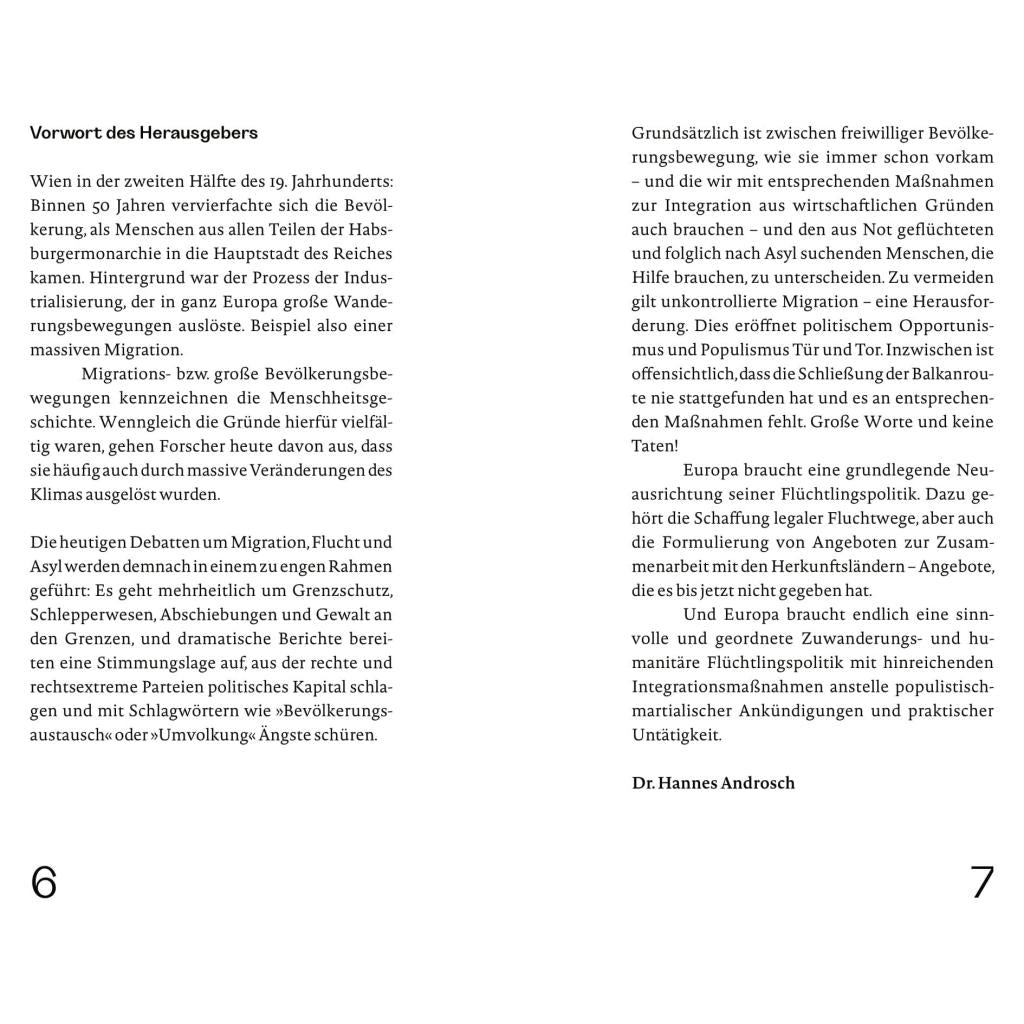 Vorwort des Herausgebers

Wien in der zweiten Hälfte des 19. Jahrhunderts: Binnen 50 Jahren vervierfachte sich die Bevölkerung, als Menschen aus allen Teilen der Habsburgermonarchie in die Hauptstadt des Reiches kamen. Hintergrund war der Prozess der Industrialisierung, der in ganz Europa große Wanderungsbewegungen auslöste. Beispiel also einer massiven Migration.

Migrations- bzw. große Bevölkerungsbewegungen kennzeichnen die Menschheitsgeschichte. Wenngleich die Gründe hierfür vielfältig waren, gehen Forscher heute davon aus, dass sie häufig auch durch massive Veränderungen des Klimas ausgelöst wurden.

Die heutigen Debatten um Migration, Flucht und Asyl werden demnach in einem zu engen Rahmen geführt: Es geht mehrheitlich um Grenzschutz, Schlepperwesen, Abschiebungen und Gewalt an den Grenzen, und dramatische Berichte bereiten eine Stimmungslage auf, aus der rechte und rechtsextreme Parteien politisches Kapital schlagen und mit Schlagwörtern wie »Bevölkerungsaustausch« oder »Umvolkung« Ängste schüren.

6

Grundsätzlich ist zwischen freiwilliger Bevölkerungsbewegung, wie sie immer schon vorkam – und die wir mit entsprechenden Maßnahmen zur Integration aus wirtschaftlichen Gründen auch brauchen – und den aus Not geflüchteten und folglich nach Asyl suchenden Menschen, die Hilfe brauchen, zu unterscheiden. Zu vermeiden gilt unkontrollierte Migration – eine Herausforderung. Dies eröffnet politischem Opportunismus und Populismus Tür und Tor. Inzwischen ist offensichtlich, dass die Schließung der Balkanroute nie stattgefunden hat und es an entsprechenden Maßnahmen fehlt. Große Worte und keine Taten!

Europa braucht eine grundlegende Neuausrichtung seiner Flüchtlingspolitik. Dazu gehört die Schaffung legaler Fluchtwege, aber auch die Formulierung von Angeboten zur Zusammenarbeit mit den Herkunftsländern – Angebote, die es bis jetzt nicht gegeben hat.

Und Europa braucht endlich eine sinnvolle und geordnete Zuwanderungs- und humanitäre Flüchtlingspolitik mit hinreichenden Integrationsmaßnahmen anstelle populistisch-martialischer Ankündigungen und praktischer Untätigkeit.

Dr. Hannes Androsch

7